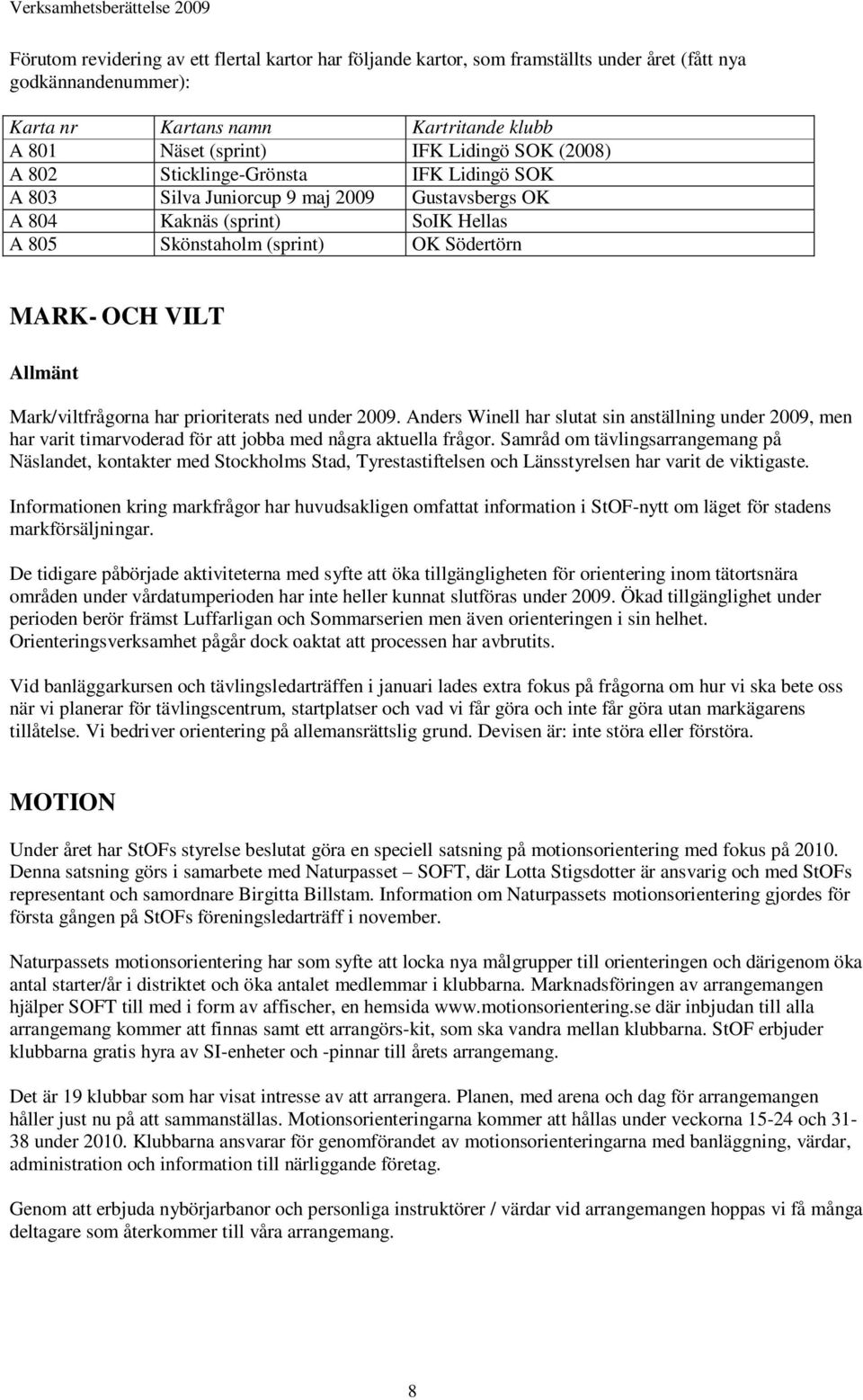 Verksamhetsberättelse 2009

Förutom revidering av ett flertal kartor har följande kartor, som framställts under året (fått nya godkännandenummer):

| Karta nr | Kartans namn | Kartritande klubb |
|---|---|---|
| A 801 | Näset (sprint) | IFK Lidingö SOK (2008) |
| A 802 | Sticklinge-Grönsta | IFK Lidingö SOK |
| A 803 | Silva Juniorcup 9 maj 2009 | Gustavsbergs OK |
| A 804 | Kaknäs (sprint) | SoIK Hellas |
| A 805 | Skönstaholm (sprint) | OK Södertörn |

MARK- OCH VILT

Allmänt

Mark/viltfrågorna har prioriterats ned under 2009. Anders Winell har slutat sin anställning under 2009, men har varit timarvoderad för att jobba med några aktuella frågor. Samråd om tävlingsarrangemang på Näslandet, kontakter med Stockholms Stad, Tyrestastiftelsen och Länsstyrelsen har varit de viktigaste.

Informationen kring markfrågor har huvudsakligen omfattat information i StOF-nytt om läget för stadens markförsäljningar.

De tidigare påbörjade aktiviteterna med syfte att öka tillgängligheten för orientering inom tätortsnära områden under vårdatumperioden har inte heller kunnat slutföras under 2009. Ökad tillgänglighet under perioden berör främst Luffarligan och Sommarserien men även orienteringen i sin helhet. Orienteringsverksamhet pågår dock oaktat att processen har avbrutits.

Vid banläggarkursen och tävlingsledarträffen i januari lades extra fokus på frågorna om hur vi ska bete oss när vi planerar för tävlingscentrum, startplatser och vad vi får göra och inte får göra utan markägarens tillåtelse. Vi bedriver orientering på allemansrättslig grund. Devisen är: inte störa eller förstöra.

MOTION

Under året har StOFs styrelse beslutat göra en speciell satsning på motionsorientering med fokus på 2010. Denna satsning görs i samarbete med Naturpasset – SOFT, där Lotta Stigsdotter är ansvarig och med StOFs representant och samordnare Birgitta Billstam. Information om Naturpassets motionsorientering gjordes för första gången på StOFs föreningsledarträff i november.

Naturpassets motionsorientering har som syfte att locka nya målgrupper till orienteringen och därigenom öka antal starter/år i distriktet och öka antalet medlemmar i klubbarna. Marknadsföringen av arrangemangen hjälper SOFT till med i form av affischer, en hemsida www.motionsorientering.se där inbjudan till alla arrangemang kommer att finnas samt ett arrangörs-kit, som ska vandra mellan klubbarna. StOF erbjuder klubbarna gratis hyra av SI-enheter och -pinnar till årets arrangemang.

Det är 19 klubbar som har visat intresse av att arrangera. Planen, med arena och dag för arrangemangen håller just nu på att sammanställas. Motionsorienteringarna kommer att hållas under veckorna 15-24 och 31-38 under 2010. Klubbarna ansvarar för genomförandet av motionsorienteringarna med banläggning, värdar, administration och information till närliggande företag.

Genom att erbjuda nybörjarbanor och personliga instruktörer / värdar vid arrangemangen hoppas vi få många deltagare som återkommer till våra arrangemang.

8